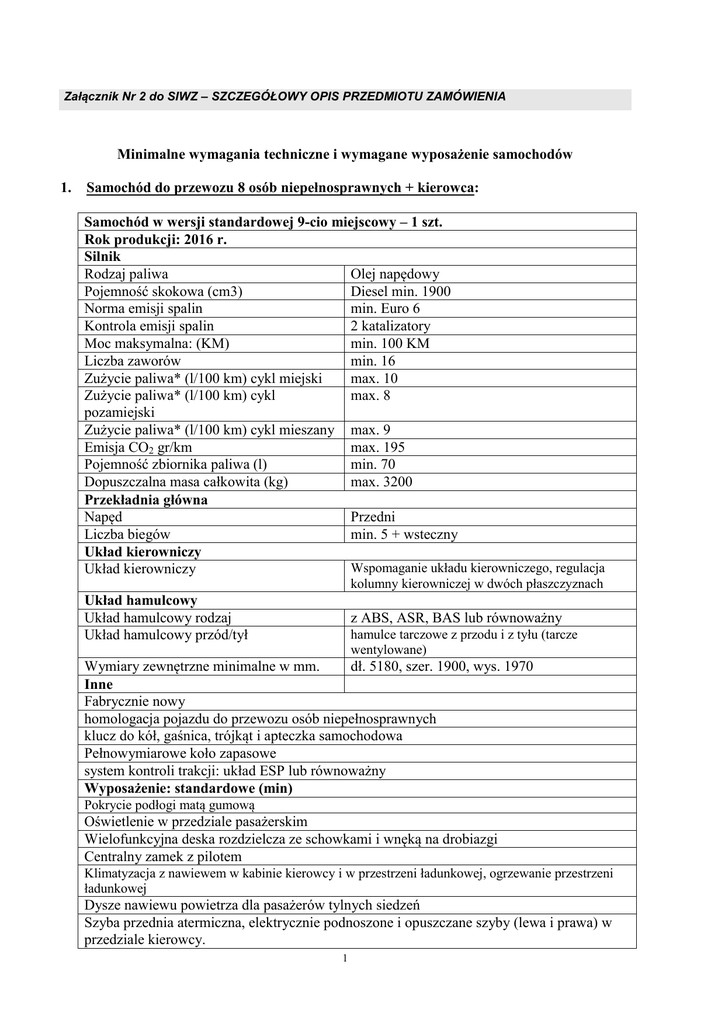 Załącznik Nr 2 do SIWZ – SZCZEGÓŁOWY OPIS PRZEDMIOTU ZAMÓWIENIA

Minimalne wymagania techniczne i wymagane wyposażenie samochodów

1. Samochód do przewozu 8 osób niepełnosprawnych + kierowca:

| Samochód w wersji standardowej 9-cio miejscowy – 1 szt. | |
|---|---|
| Rok produkcji: 2016 r. | |
| Silnik | |
| Rodzaj paliwa | Olej napędowy |
| Pojemność skokowa (cm3) | Diesel min. 1900 |
| Norma emisji spalin | min. Euro 6 |
| Kontrola emisji spalin | 2 katalizatory |
| Moc maksymalna: (KM) | min. 100 KM |
| Liczba zaworów | min. 16 |
| Zużycie paliwa* (l/100 km) cykl miejski | max. 10 |
| Zużycie paliwa* (l/100 km) cykl pozamiejski | max. 8 |
| Zużycie paliwa* (l/100 km) cykl mieszany | max. 9 |
| Emisja $CO_2$ gr/km | max. 195 |
| Pojemność zbiornika paliwa (l) | min. 70 |
| Dopuszczalna masa całkowita (kg) | max. 3200 |
| Przekładnia główna | |
| Napęd | Przedni |
| Liczba biegów | min. 5 + wsteczny |
| Układ kierowniczy | |
| Układ kierowniczy | Wspomaganie układu kierowniczego, regulacja kolumny kierowniczej w dwóch płaszczyznach |
| Układ hamulcowy | |
| Układ hamulcowy rodzaj | z ABS, ASR, BAS lub równoważny |
| Układ hamulcowy przód/tył | hamulce tarczowe z przodu i z tyłu (tarcze wentylowane) |
| Wymiary zewnętrzne minimalne w mm. | dł. 5180, szer. 1900, wys. 1970 |
| Inne | |
| Fabrycznie nowy | |
| homologacja pojazdu do przewozu osób niepełnosprawnych | |
| klucz do kół, gaśnica, trójkąt i apteczka samochodowa | |
| Pełnowymiarowe koło zapasowe | |
| system kontroli trakcji: układ ESP lub równoważny | |
| Wyposażenie: standardowe (min) | |
| Pokrycie podłogi matą gumową | |
| Oświetlenie w przedziale pasażerskim | |
| Wielofunkcyjna deska rozdzielcza ze schowkami i wnęką na drobiazgi | |
| Centralny zamek z pilotem | |
| Klimatyzacja z nawiewem w kabinie kierowcy i w przestrzeni ładunkowej, ogrzewanie przestrzeni ładunkowej | |
| Dysze nawiewu powietrza dla pasażerów tylnych siedzeń | |
| Szyba przednia atermiczna, elektrycznie podnoszone i opuszczane szyby (lewa i prawa) w przedziale kierowcy. | |

1